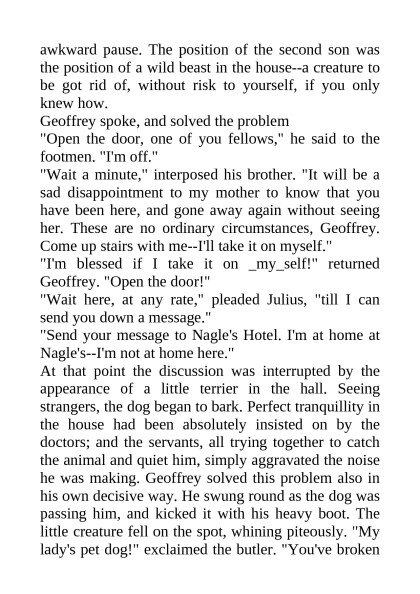 awkward pause. The position of the second son was the position of a wild beast in the house--a creature to be got rid of, without risk to yourself, if you only knew how.
Geoffrey spoke, and solved the problem
"Open the door, one of you fellows," he said to the footmen. "I'm off."
"Wait a minute," interposed his brother. "It will be a sad disappointment to my mother to know that you have been here, and gone away again without seeing her. These are no ordinary circumstances, Geoffrey. Come up stairs with me--I'll take it on myself."
"I'm blessed if I take it on _my_self!" returned Geoffrey. "Open the door!"
"Wait here, at any rate," pleaded Julius, "till I can send you down a message."
"Send your message to Nagle's Hotel. I'm at home at Nagle's--I'm not at home here."
At that point the discussion was interrupted by the appearance of a little terrier in the hall. Seeing strangers, the dog began to bark. Perfect tranquillity in the house had been absolutely insisted on by the doctors; and the servants, all trying together to catch the animal and quiet him, simply aggravated the noise he was making. Geoffrey solved this problem also in his own decisive way. He swung round as the dog was passing him, and kicked it with his heavy boot. The little creature fell on the spot, whining piteously. "My lady's pet dog!" exclaimed the butler. "You've broken